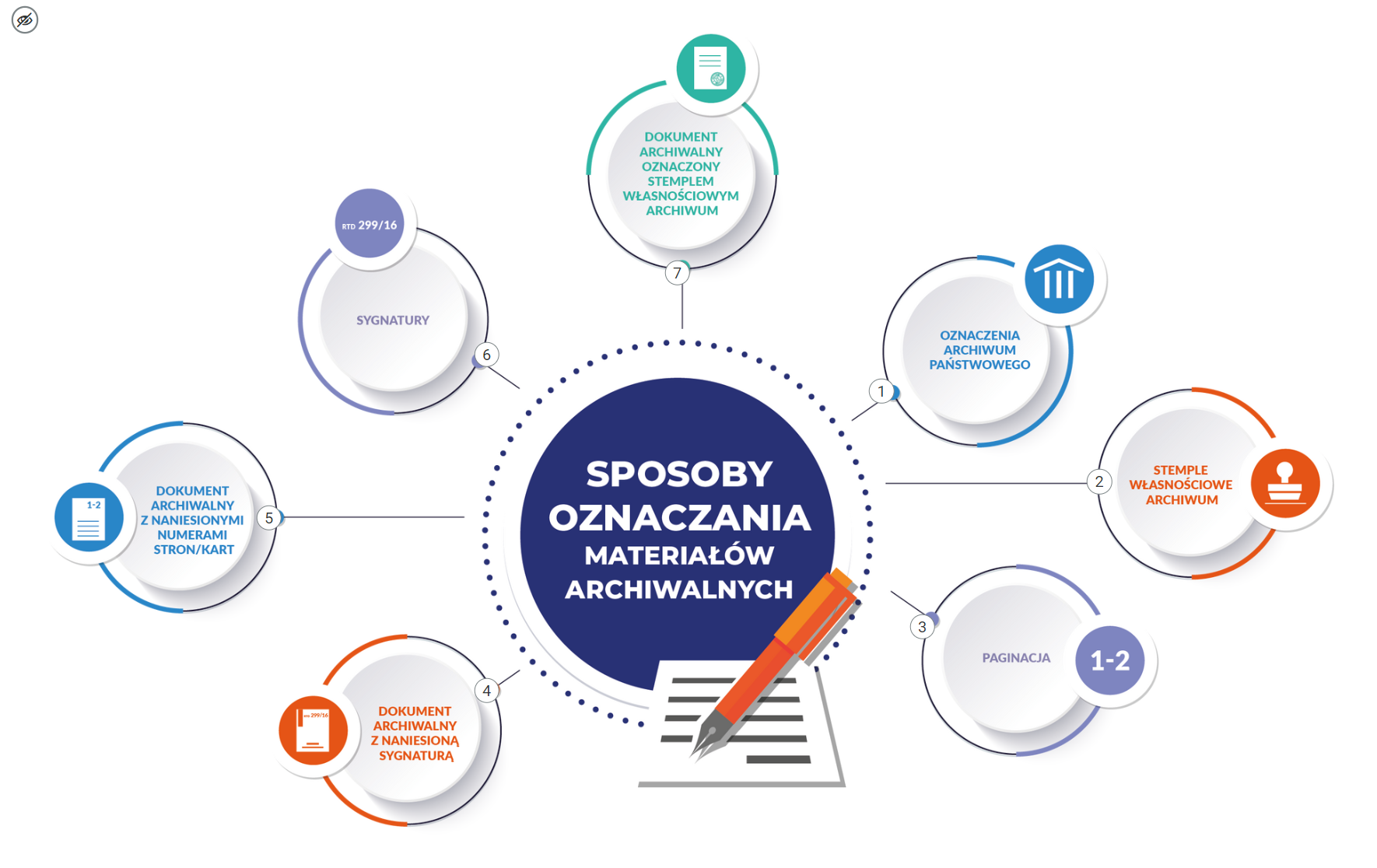 SPOSOBY OZNACZANIA MATERIAŁÓW ARCHIWALNYCH

1
OZNACZENIA ARCHIWUM PAŃSTWOWEGO

2
STEMPLE WŁASNOŚCIOWE ARCHIWUM

3
PAGINACJA
1-2

4
DOKUMENT ARCHIWALNY Z NANIESIONĄ SYGNATURĄ
RTD 299/16

5
DOKUMENT ARCHIWALNY Z NANIESIONYMI NUMERAMI STRON/KART
1-2

6
SYGNATURY
RTD 299/16

7
DOKUMENT ARCHIWALNY OZNACZONY STEMPLEM WŁASNOŚCIOWYM ARCHIWUM